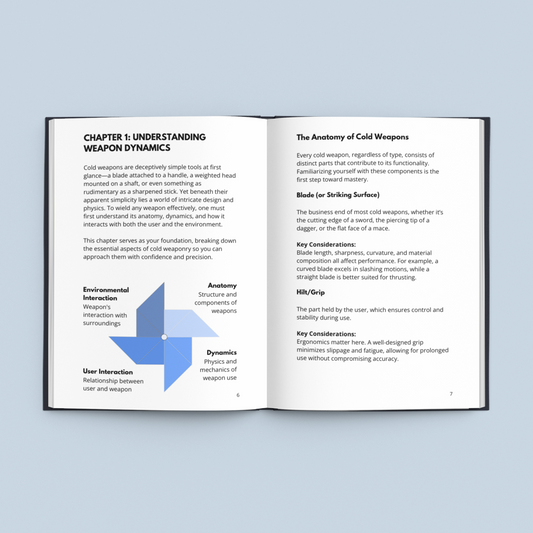 CHAPTER 1: UNDERSTANDING WEAPON DYNAMICS

Cold weapons are deceptively simple tools at first glance—a blade attached to a handle, a weighted head mounted on a shaft, or even something as rudimentary as a sharpened stick. Yet beneath their apparent simplicity lies a world of intricate design and physics. To wield any weapon effectively, one must first understand its anatomy, dynamics, and how it interacts with both the user and the environment.

This chapter serves as your foundation, breaking down the essential aspects of cold weaponry so you can approach them with confidence and precision.

Environmental Interaction
Weapon's interaction with surroundings

Anatomy
Structure and components of weapons

User Interaction
Relationship between user and weapon

Dynamics
Physics and mechanics of weapon use

6

The Anatomy of Cold Weapons

Every cold weapon, regardless of type, consists of distinct parts that contribute to its functionality. Familiarizing yourself with these components is the first step toward mastery.

Blade (or Striking Surface)

The business end of most cold weapons, whether it's the cutting edge of a sword, the piercing tip of a dagger, or the flat face of a mace.

Key Considerations:
Blade length, sharpness, curvature, and material composition all affect performance. For example, a curved blade excels in slashing motions, while a straight blade is better suited for thrusting.

Hilt/Grip

The part held by the user, which ensures control and stability during use.

Key Considerations:
Ergonomics matter here. A well-designed grip minimizes slippage and fatigue, allowing for prolonged use without compromising accuracy.

7